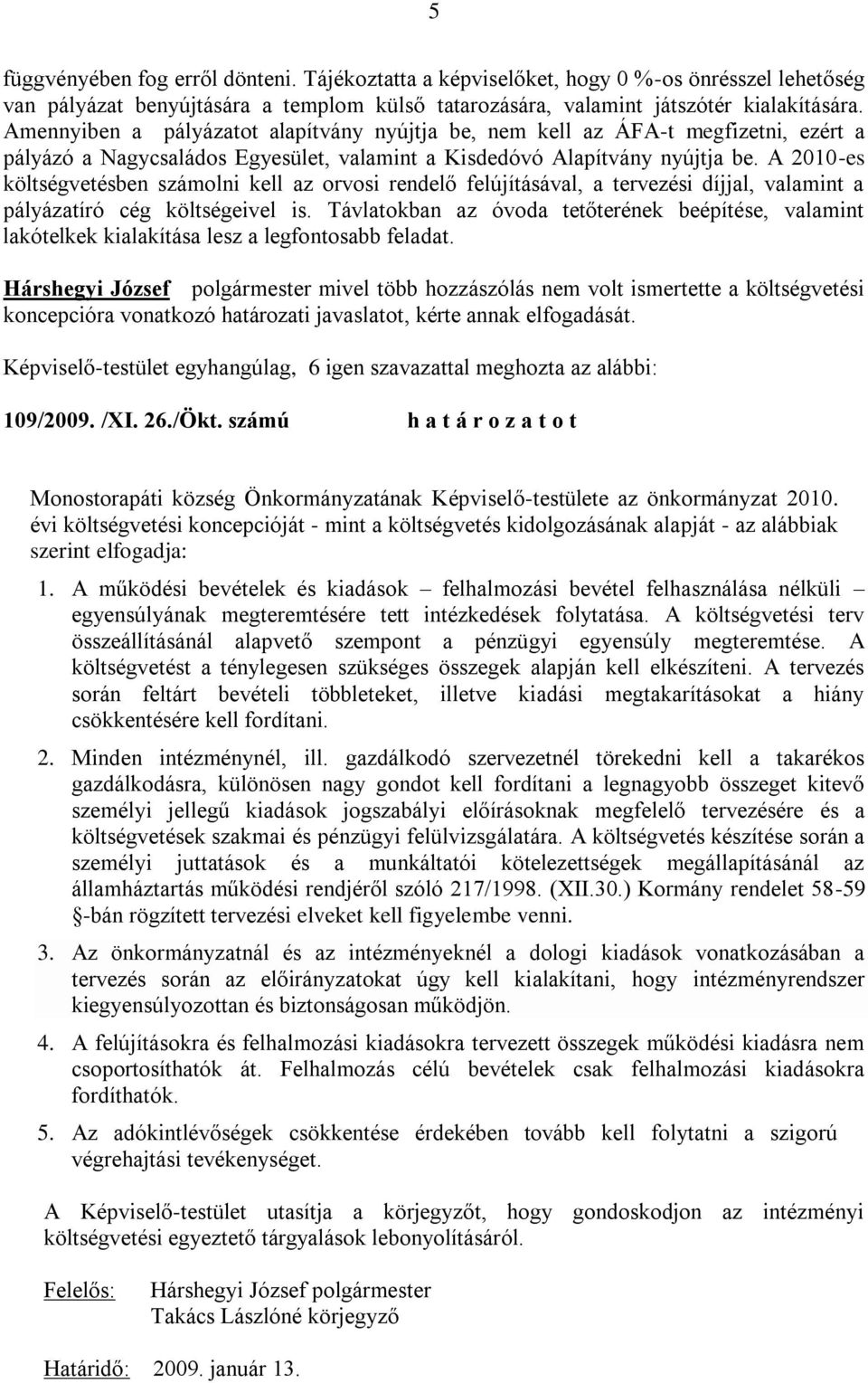 5

függvényében fog erről dönteni. Tájékoztatta a képviselőket, hogy 0 %-os önrésszel lehetőség van pályázat benyújtására a templom külső tatarozására, valamint játszótér kialakítására. Amennyiben a pályázatot alapítvány nyújtja be, nem kell az ÁFA-t megfizetni, ezért a pályázó a Nagycsaládos Egyesület, valamint a Kisdedóvó Alapítvány nyújtja be. A 2010-es költségvetésben számolni kell az orvosi rendelő felújításával, a tervezési díjjal, valamint a pályázatíró cég költségeivel is. Távlatokban az óvoda tetőterének beépítése, valamint lakótelkek kialakítása lesz a legfontosabb feladat.

Hárshegyi József polgármester mivel több hozzászólás nem volt ismertette a költségvetési koncepcióra vonatkozó határozati javaslatot, kérte annak elfogadását.

Képviselő-testület egyhangúlag, 6 igen szavazattal meghozta az alábbi:

109/2009. /XI. 26./Ökt. számú h a t á r o z a t o t

Monostorapáti község Önkormányzatának Képviselő-testülete az önkormányzat 2010. évi költségvetési koncepcióját - mint a költségvetés kidolgozásának alapját - az alábbiak szerint elfogadja:

1. A működési bevételek és kiadások – felhalmozási bevétel felhasználása nélküli – egyensúlyának megteremtésére tett intézkedések folytatása. A költségvetési terv összeállításánál alapvető szempont a pénzügyi egyensúly megteremtése. A költségvetést a ténylegesen szükséges összegek alapján kell elkészíteni. A tervezés során feltárt bevételi többleteket, illetve kiadási megtakarításokat a hiány csökkentésére kell fordítani.

2. Minden intézménynél, ill. gazdálkodó szervezetnél törekedni kell a takarékos gazdálkodásra, különösen nagy gondot kell fordítani a legnagyobb összeget kitevő személyi jellegű kiadások jogszabályi előírásoknak megfelelő tervezésére és a költségvetések szakmai és pénzügyi felülvizsgálatára. A költségvetés készítése során a személyi juttatások és a munkáltatói kötelezettségek megállapításánál az államháztartás működési rendjéről szóló 217/1998. (XII.30.) Kormány rendelet 58-59 §-bán rögzített tervezési elveket kell figyelembe venni.

3. Az önkormányzatnál és az intézményeknél a dologi kiadások vonatkozásában a tervezés során az előirányzatokat úgy kell kialakítani, hogy intézményrendszer kiegyensúlyozottan és biztonságosan működjön.

4. A felújításokra és felhalmozási kiadásokra tervezett összegek működési kiadásra nem csoportosíthatók át. Felhalmozás célú bevételek csak felhalmozási kiadásokra fordíthatók.

5. Az adókintlévőségek csökkentése érdekében tovább kell folytatni a szigorú végrehajtási tevékenységet.

A Képviselő-testület utasítja a körjegyzőt, hogy gondoskodjon az intézményi költségvetési egyeztető tárgyalások lebonyolításáról.

Felelős: Hárshegyi József polgármester
Takács Lászlóné körjegyző

Határidő: 2009. január 13.